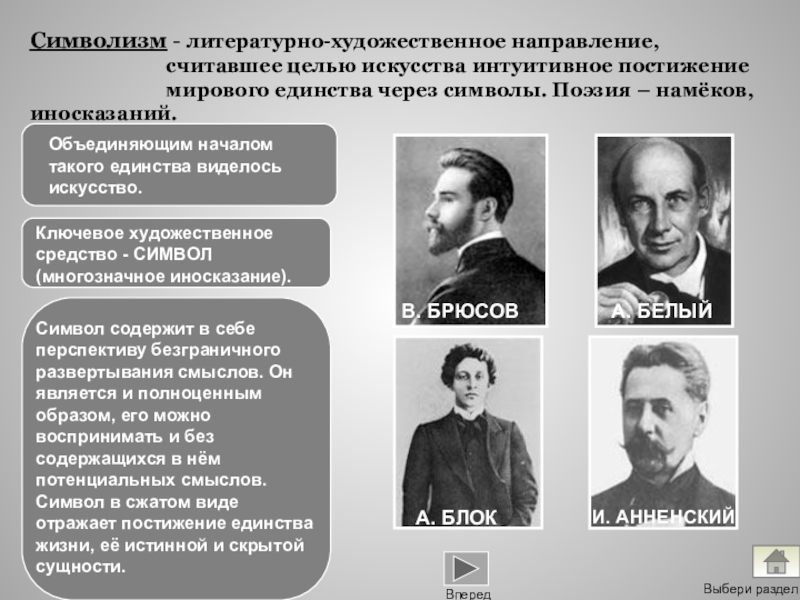 Символизм - литературно-художественное направление, считавшее целью искусства интуитивное постижение мирового единства через символы. Поэзия – намёков, иносказаний.

Объединяющим началом такого единства виделось искусство.

Ключевое художественное средство - СИМВОЛ (многозначное иносказание).

Символ содержит в себе перспективу безграничного развертывания смыслов. Он является и полноценным образом, его можно воспринимать и без содержащихся в нём потенциальных смыслов. Символ в сжатом виде отражает постижение единства жизни, её истинной и скрытой сущности.

В. БРЮСОВ

А. БЕЛЫЙ

А. БЛОК

И. АННЕНСКИЙ

Вперед

Выбери раздел